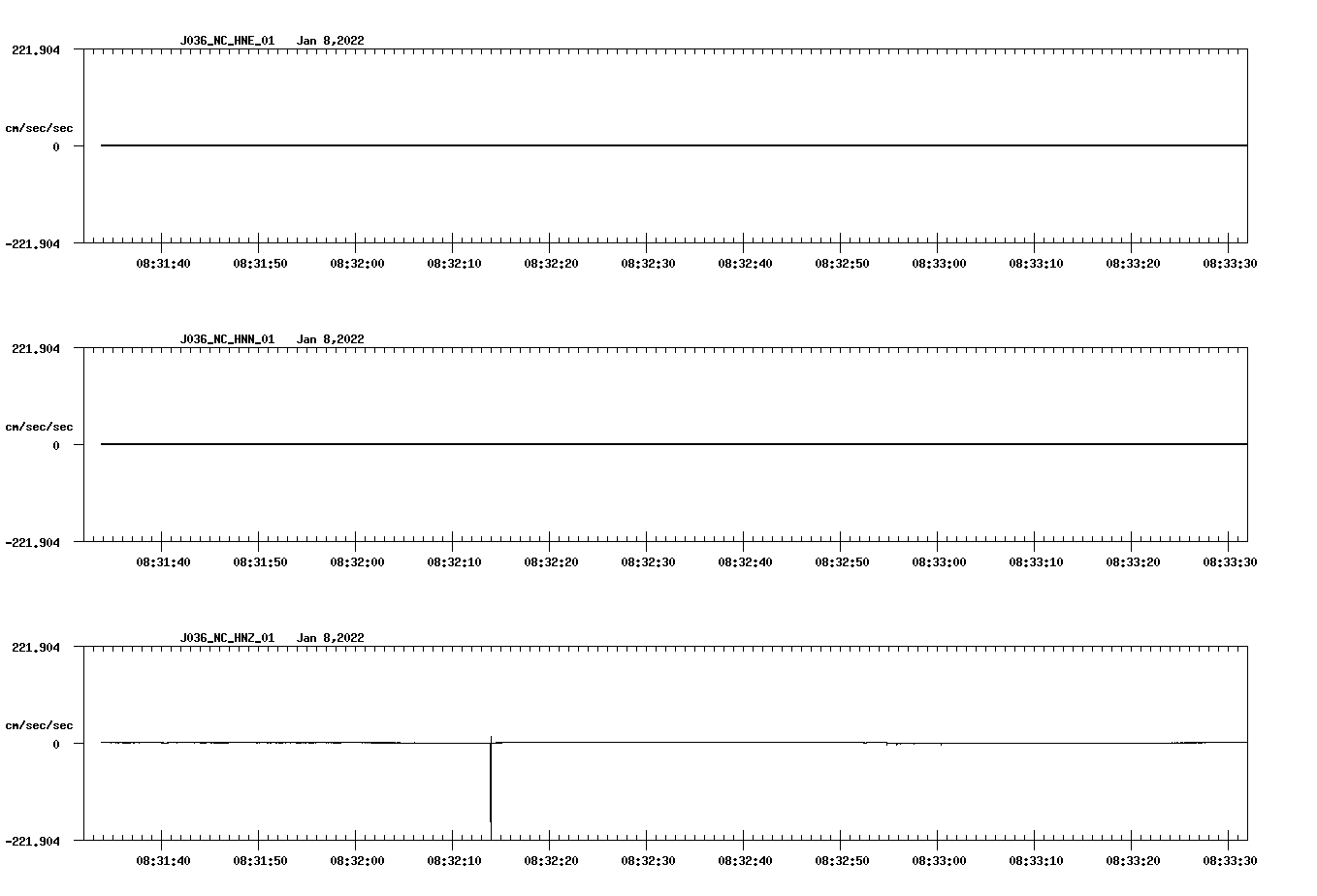 J036_NC_HNE_01 Jan 8,2022

221.904

cm/sec/sec

0

-221.904

08:31:40 08:31:50 08:32:00 08:32:10 08:32:20 08:32:30 08:32:40 08:32:50 08:33:00 08:33:10 08:33:20 08:33:30

J036_NC_HNN_01 Jan 8,2022

221.904

cm/sec/sec

0

-221.904

08:31:40 08:31:50 08:32:00 08:32:10 08:32:20 08:32:30 08:32:40 08:32:50 08:33:00 08:33:10 08:33:20 08:33:30

J036_NC_HNZ_01 Jan 8,2022

221.904

cm/sec/sec

0

-221.904

08:31:40 08:31:50 08:32:00 08:32:10 08:32:20 08:32:30 08:32:40 08:32:50 08:33:00 08:33:10 08:33:20 08:33:30